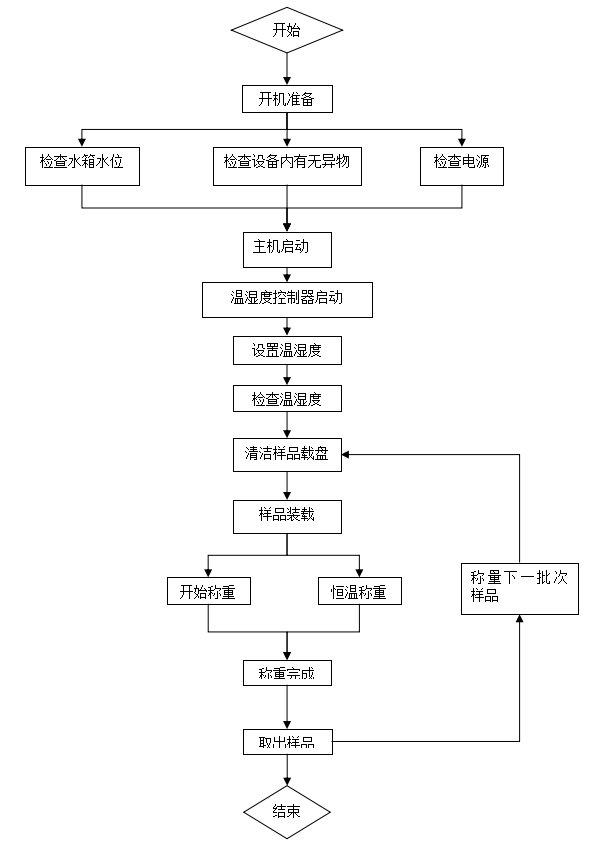 开始

开机准备

检查水箱水位

检查设备内有无异物

检查电源

主机启动

温湿度控制器启动

设置温湿度

检查温湿度

清洁样品载盘

样品装载

开始称重

恒温称重

称量下一批次样品

称重完成

取出样品

结束